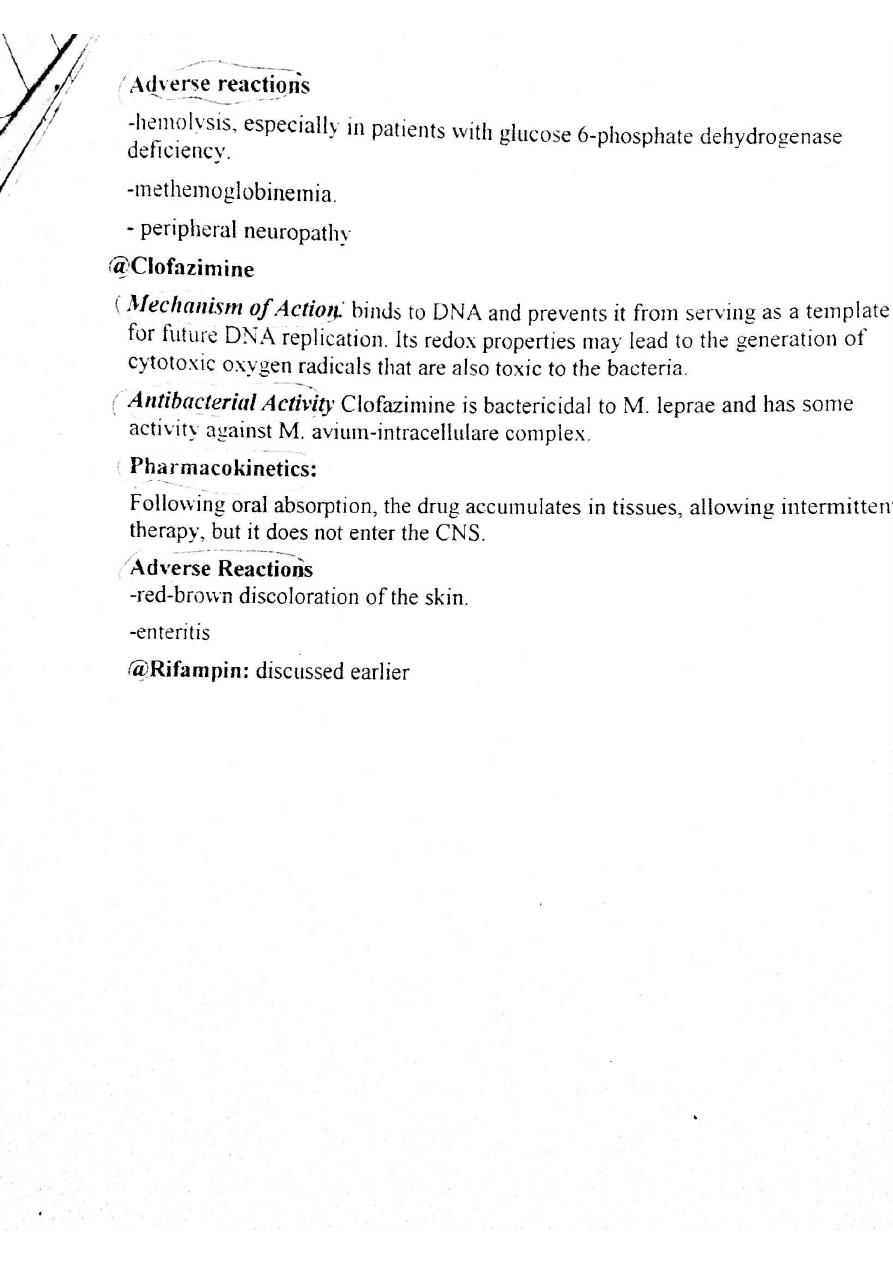 Adverse reactions

-hemolysis, especially in patients with glucose 6-phosphate dehydrogenase deficiency.

-methemoglobinemia.

- peripheral neuropathy

@Clofazimine

Mechanism of Action: binds to DNA and prevents it from serving as a template for future DNA replication. Its redox properties may lead to the generation of cytotoxic oxygen radicals that are also toxic to the bacteria.

Antibacterial Activity Clofazimine is bactericidal to M. leprae and has some activity against M. avium-intracellulare complex.

Pharmacokinetics:

Following oral absorption, the drug accumulates in tissues, allowing intermitten therapy, but it does not enter the CNS.

Adverse Reactions

-red-brown discoloration of the skin.

-enteritis

@Rifampin: discussed earlier